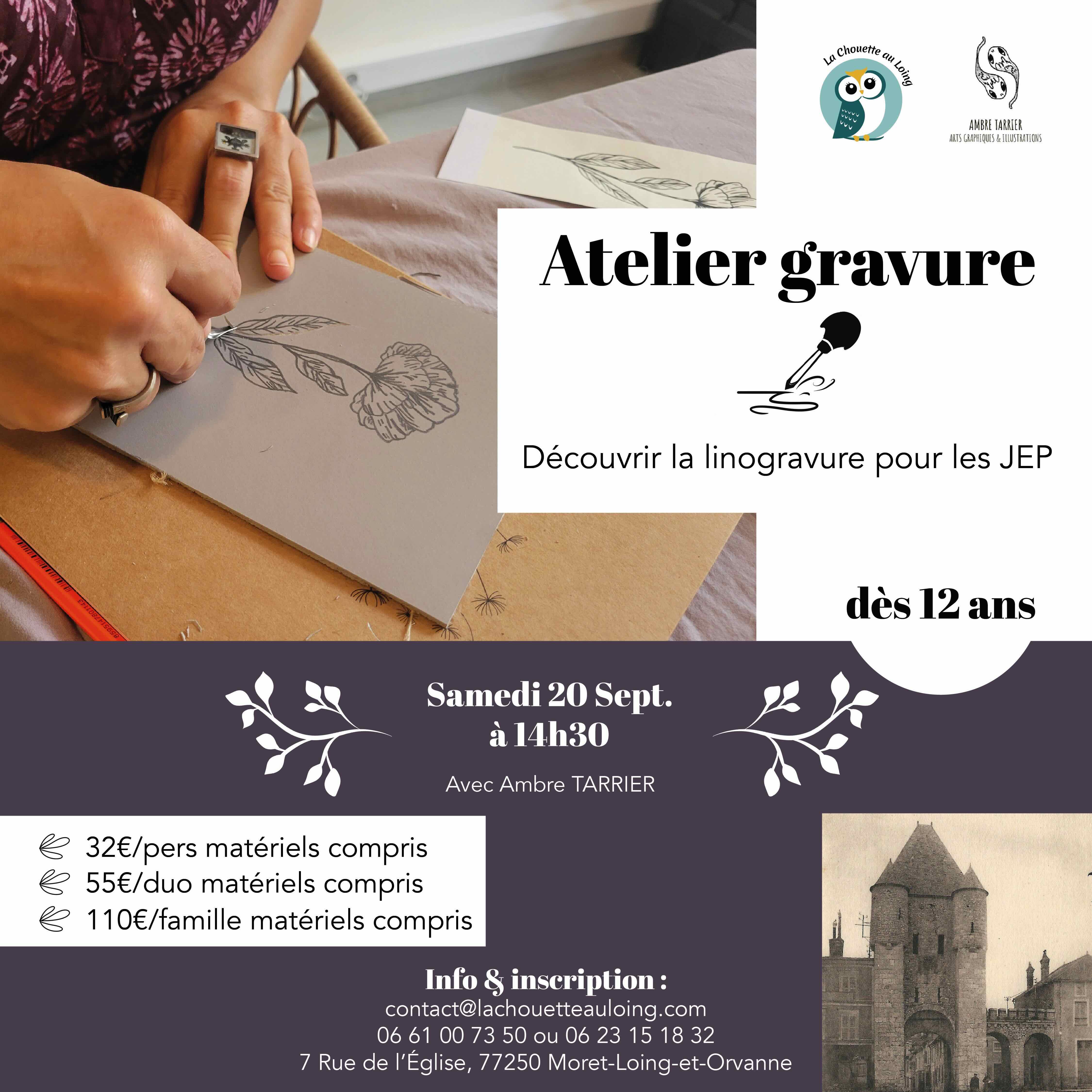 La Chouette au Loing

AMBRE TARRIER
ARTS GRAPHIQUES & ILLUSTRATIONS

Atelier gravure

Découvrir la linogravure pour les JEP

dès 12 ans

Samedi 20 Sept.
à 14h30

Avec Ambre TARRIER

32€/pers matériels compris
55€/duo matériels compris
110€/famille matériels compris

Info & inscription :
contact@lachouetteauloing.com
06 61 00 73 50 ou 06 23 15 18 32
7 Rue de l'Église, 77250 Moret-Loing-et-Orvanne